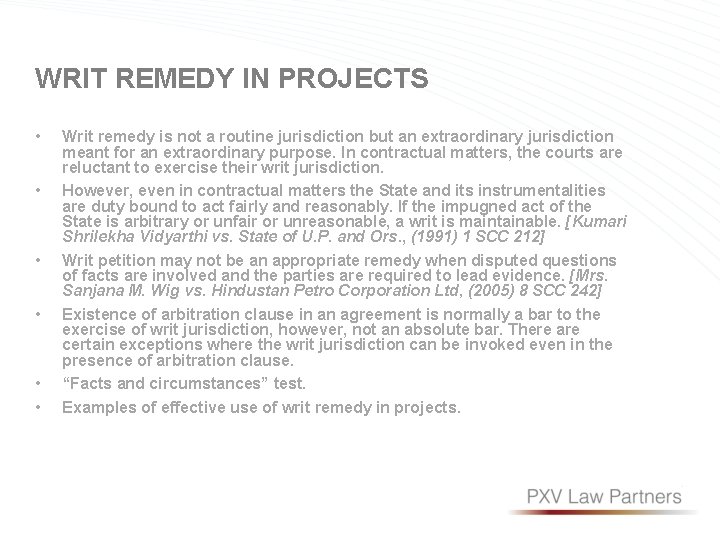 WRIT REMEDY IN PROJECTS

• Writ remedy is not a routine jurisdiction but an extraordinary jurisdiction meant for an extraordinary purpose. In contractual matters, the courts are reluctant to exercise their writ jurisdiction.

• However, even in contractual matters the State and its instrumentalities are duty bound to act fairly and reasonably. If the impugned act of the State is arbitrary or unfair or unreasonable, a writ is maintainable. [Kumari Shrilekha Vidyarthi vs. State of U.P. and Ors., (1991) 1 SCC 212]

• Writ petition may not be an appropriate remedy when disputed questions of facts are involved and the parties are required to lead evidence. [Mrs. Sanjana M. Wig vs. Hindustan Petro Corporation Ltd, (2005) 8 SCC 242]

• Existence of arbitration clause in an agreement is normally a bar to the exercise of writ jurisdiction, however, not an absolute bar. There are certain exceptions where the writ jurisdiction can be invoked even in the presence of arbitration clause.

• "Facts and circumstances" test.

• Examples of effective use of writ remedy in projects.

PXV Law Partners